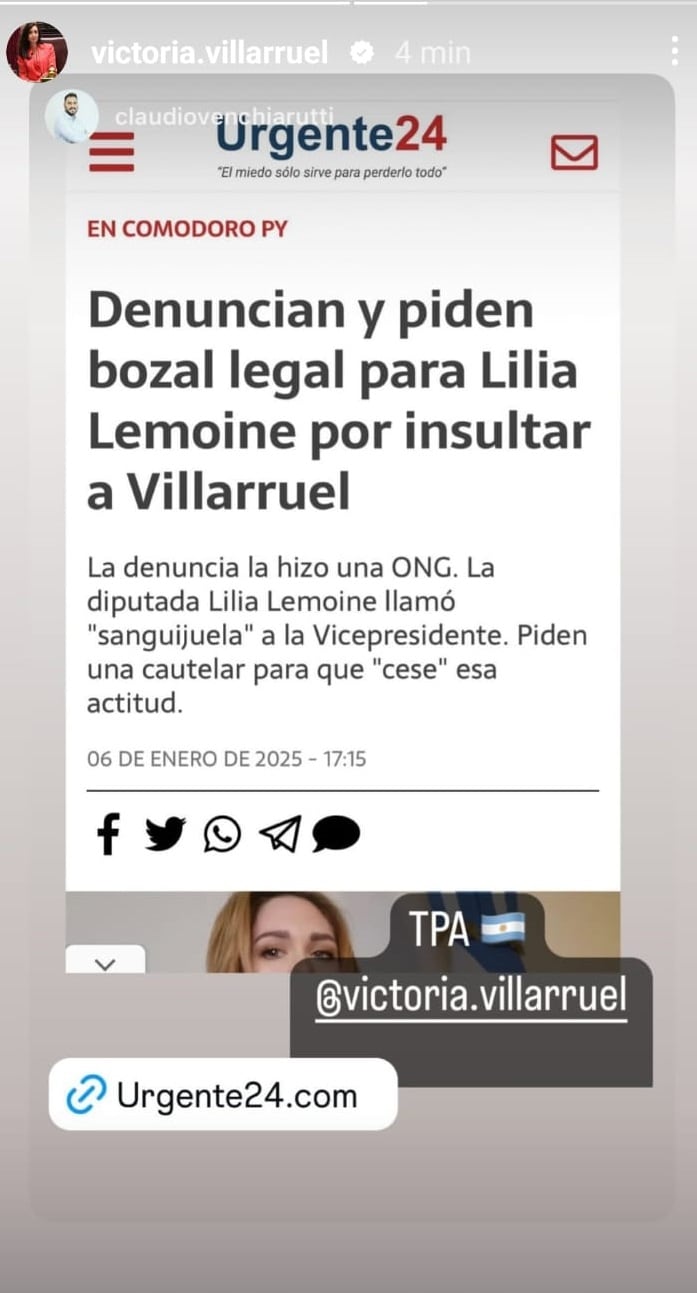 victoria.villarruel 4 min

claudiovenchiarutti

Urgente24

"El miedo sólo sirve para perderlo todo"

EN COMODORO PY

Denuncian y piden bozal legal para Lilia Lemoine por insultar a Villarruel

La denuncia la hizo una ONG. La diputada Lilia Lemoine llamó "sanguijuela" a la Vicepresidente. Piden una cautelar para que "cese" esa actitud.

06 DE ENERO DE 2025 - 17:15

TPA 🇦🇷

@victoria.villarruel

Urgente24.com